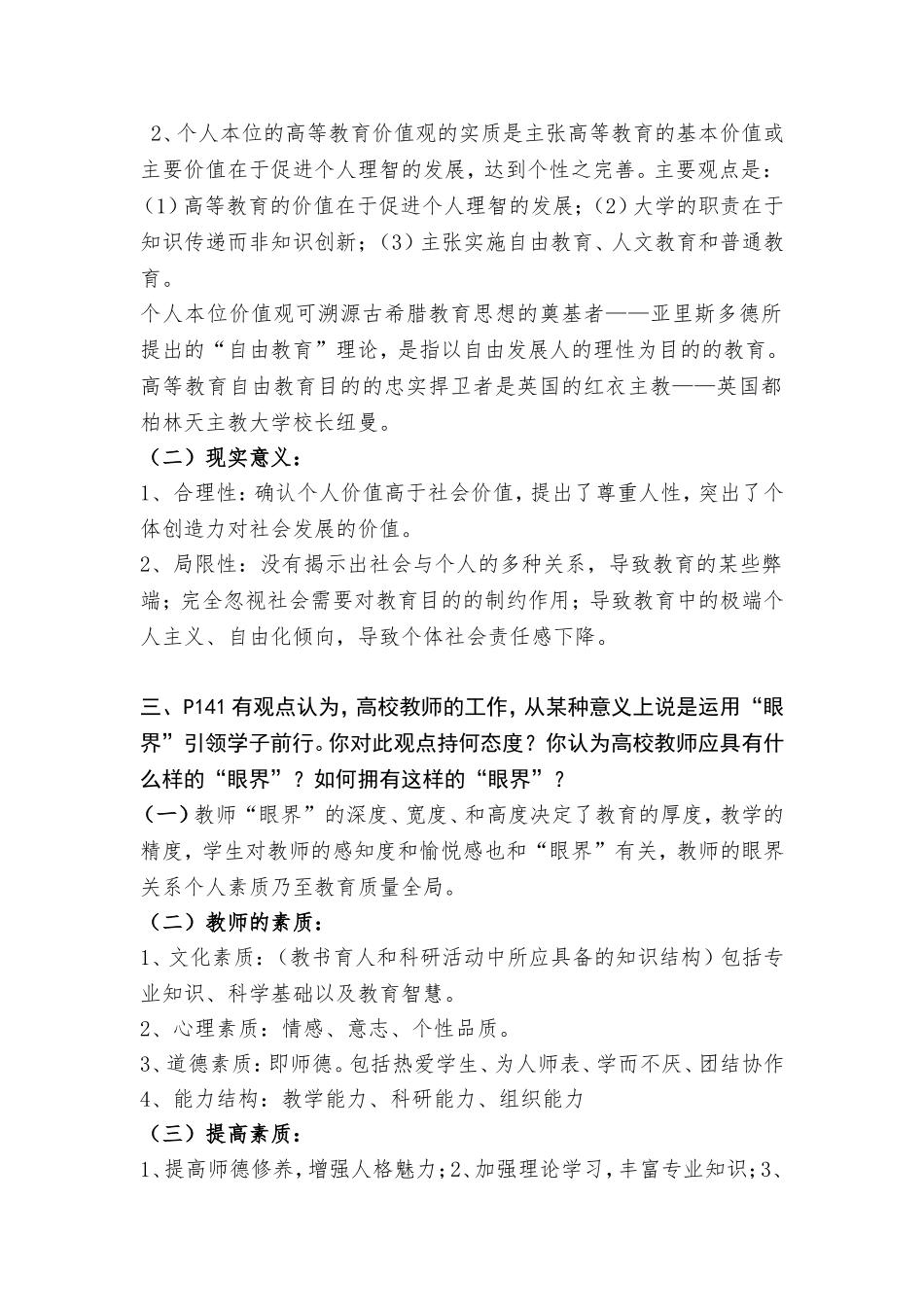 2、个人本位的高等教育价值观的实质是主张高等教育的基本价值或主要价值在于促进个人理智的发展，达到个性之完善。主要观点是：（1）高等教育的价值在于促进个人理智的发展；（2）大学的职责在于知识传递而非知识创新；（3）主张实施自由教育、人文教育和普通教育。

个人本位价值观可溯源古希腊教育思想的奠基者——亚里斯多德所提出的“自由教育”理论，是指以自由发展人的理性为目的的教育。高等教育自由教育目的的忠实捍卫者是英国的红衣主教——英国都柏林天主教大学校长纽曼。

（二）现实意义：

1、合理性：确认个人价值高于社会价值，提出了尊重人性，突出了个体创造力对社会发展的价值。

2、局限性：没有揭示出社会与个人的多种关系，导致教育的某些弊端；完全忽视社会需要对教育目的的制约作用；导致教育中的极端个人主义、自由化倾向，导致个体社会责任感下降。

三、P141 有观点认为，高校教师的工作，从某种意义上说是运用“眼界”引领学子前行。你对此观点持何态度？你认为高校教师应具有什么样的“眼界”？如何拥有这样的“眼界”？

（一）教师“眼界”的深度、宽度、和高度决定了教育的厚度，教学的精度，学生对教师的感知度和愉悦感也和“眼界”有关，教师的眼界关系个人素质乃至教育质量全局。

（二）教师的素质：

1、文化素质：（教书育人和科研活动中所应具备的知识结构）包括专业知识、科学基础以及教育智慧。

2、心理素质：情感、意志、个性品质。

3、道德素质：即师德。包括热爱学生、为人师表、学而不厌、团结协作

4、能力结构：教学能力、科研能力、组织能力

（三）提高素质：

1、提高师德修养，增强人格魅力；2、加强理论学习，丰富专业知识；3、